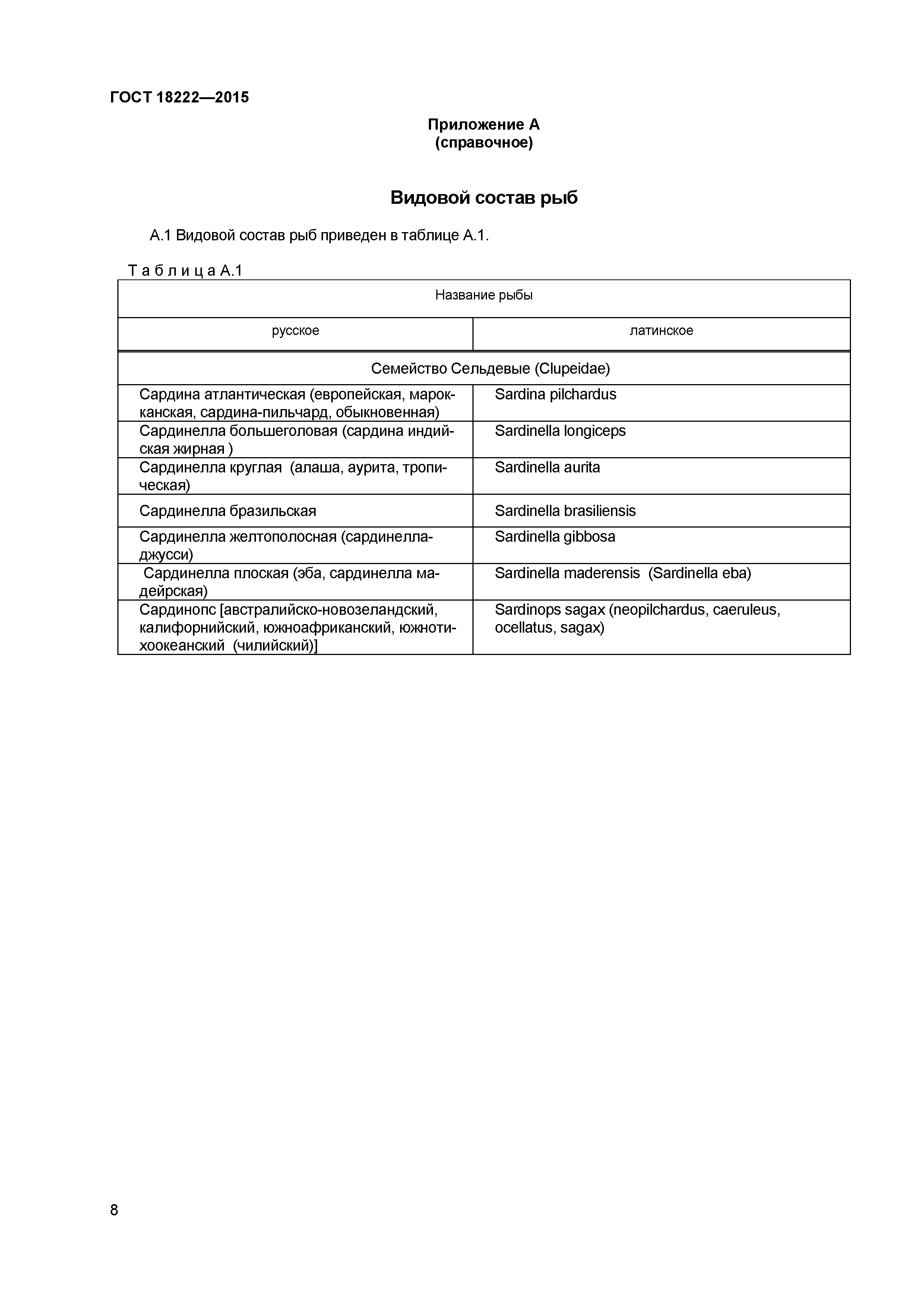 ГОСТ 18222—2015

Приложение А
(справочное)

Видовой состав рыб

А.1 Видовой состав рыб приведен в таблице А.1.

Т а б л и ц а А.1

| Название рыбы | |
|---|---|
| русское | латинское |
| Семейство Сельдевые (Clupeidae) | |
| Сардина атлантическая (европейская, марокканская, сардина-пильчард, обыкновенная) | Sardina pilchardus |
| Сардинелла большеголовая (сардина индийская жирная ) | Sardinella longiceps |
| Сардинелла круглая (алаша, аурита, тропическая) | Sardinella aurita |
| Сардинелла бразильская | Sardinella brasiliensis |
| Сардинелла желтополосная (сардинелла-джусси) | Sardinella gibbosa |
| Сардинелла плоская (эба, сардинелла мадейрская) | Sardinella maderensis (Sardinella eba) |
| Сардинопс [австралийско-новозеландский, калифорнийский, южноафриканский, южнотихоокеанский (чилийский)] | Sardinops sagax (neopilchardus, caeruleus, ocellatus, sagax) |

8